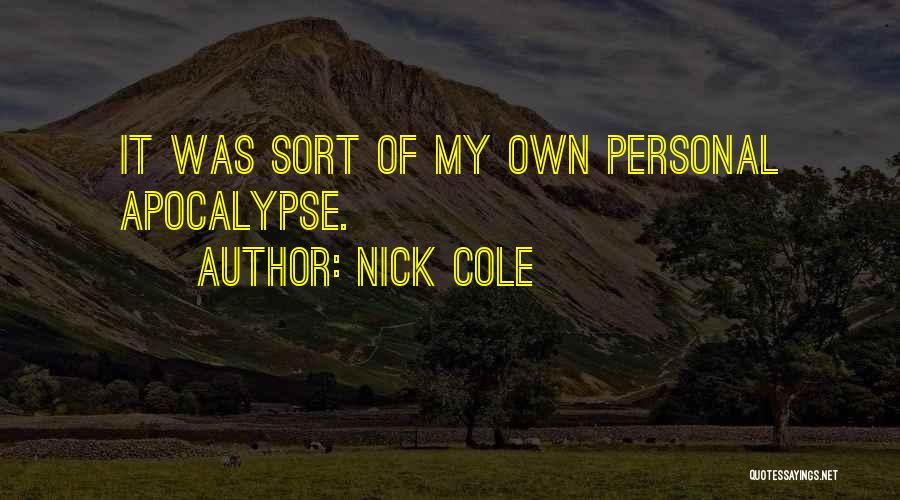 IT WAS SORT OF MY OWN PERSONAL APOCALYPSE.

AUTHOR: NICK COLE

QUOTESSAYINGS.NET